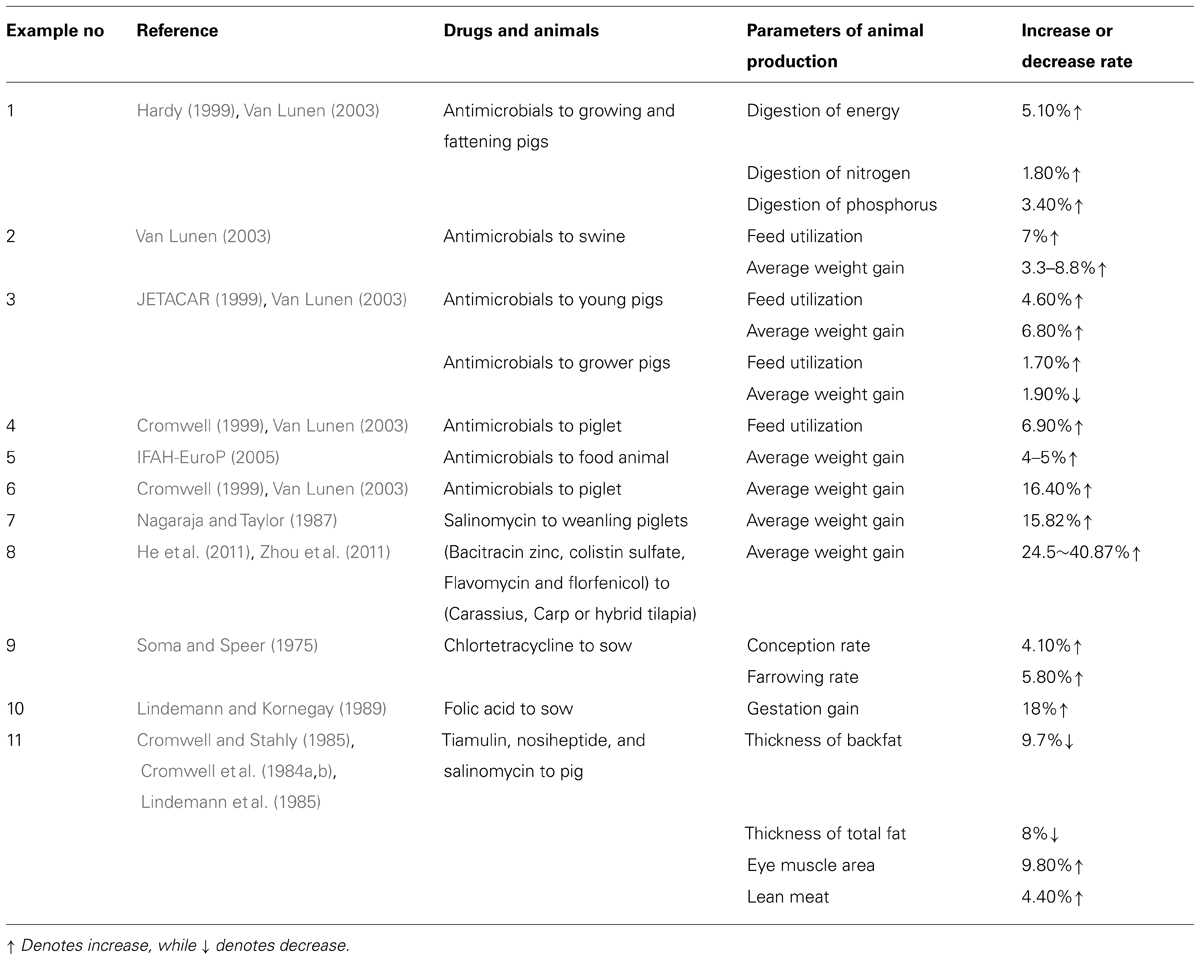 | Example no | Reference | Drugs and animals | Parameters of animal production | Increase or decrease rate |
|---|---|---|---|---|
| 1 | Hardy (1999), Van Lunen (2003) | Antimicrobials to growing and fattening pigs | Digestion of energy | 5.10%↑ |
| | | | Digestion of nitrogen | 1.80%↑ |
| | | | Digestion of phosphorus | 3.40%↑ |
| 2 | Van Lunen (2003) | Antimicrobials to swine | Feed utilization | 7%↑ |
| | | | Average weight gain | 3.3–8.8%↑ |
| 3 | JETACAR (1999), Van Lunen (2003) | Antimicrobials to young pigs | Feed utilization | 4.60%↑ |
| | | | Average weight gain | 6.80%↑ |
| | | Antimicrobials to grower pigs | Feed utilization | 1.70%↑ |
| | | | Average weight gain | 1.90%↓ |
| 4 | Cromwell (1999), Van Lunen (2003) | Antimicrobials to piglet | Feed utilization | 6.90%↑ |
| 5 | IFAH-EuroP (2005) | Antimicrobials to food animal | Average weight gain | 4–5%↑ |
| 6 | Cromwell (1999), Van Lunen (2003) | Antimicrobials to piglet | Average weight gain | 16.40%↑ |
| 7 | Nagaraja and Taylor (1987) | Salinomycin to weanling piglets | Average weight gain | 15.82%↑ |
| 8 | He et al. (2011), Zhou et al. (2011) | (Bacitracin zinc, colistin sulfate, Flavomycin and florfenicol) to (Carassius, Carp or hybrid tilapia) | Average weight gain | 24.5~40.87%↑ |
| 9 | Soma and Speer (1975) | Chlortetracycline to sow | Conception rate | 4.10%↑ |
| | | | Farrowing rate | 5.80%↑ |
| 10 | Lindemann and Kornegay (1989) | Folic acid to sow | Gestation gain | 18%↑ |
| 11 | Cromwell and Stahly (1985), Cromwell et al. (1984a,b), Lindemann et al. (1985) | Tiamulin, nosiheptide, and salinomycin to pig | Thickness of backfat | 9.7%↓ |
| | | | Thickness of total fat | 8%↓ |
| | | | Eye muscle area | 9.80%↑ |
| | | | Lean meat | 4.40%↑ |

↑ Denotes increase, while ↓ denotes decrease.